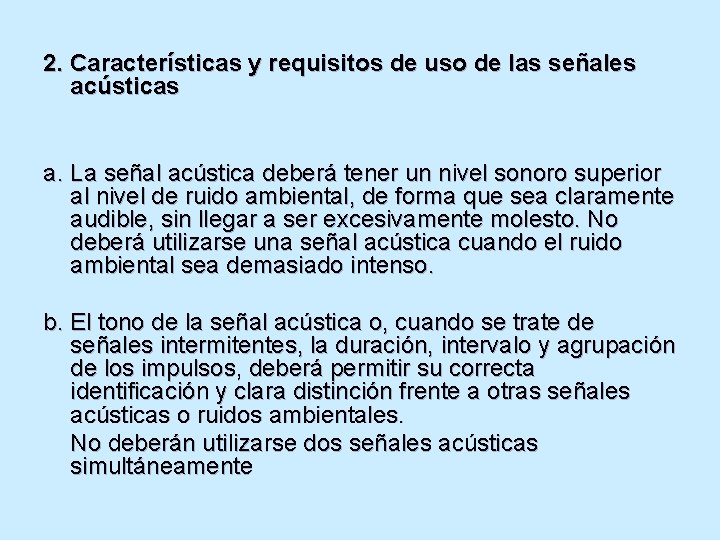 2. Características y requisitos de uso de las señales acústicas

a. La señal acústica deberá tener un nivel sonoro superior al nivel de ruido ambiental, de forma que sea claramente audible, sin llegar a ser excesivamente molesto. No deberá utilizarse una señal acústica cuando el ruido ambiental sea demasiado intenso.

b. El tono de la señal acústica o, cuando se trate de señales intermitentes, la duración, intervalo y agrupación de los impulsos, deberá permitir su correcta identificación y clara distinción frente a otras señales acústicas o ruidos ambientales.

No deberán utilizarse dos señales acústicas simultáneamente